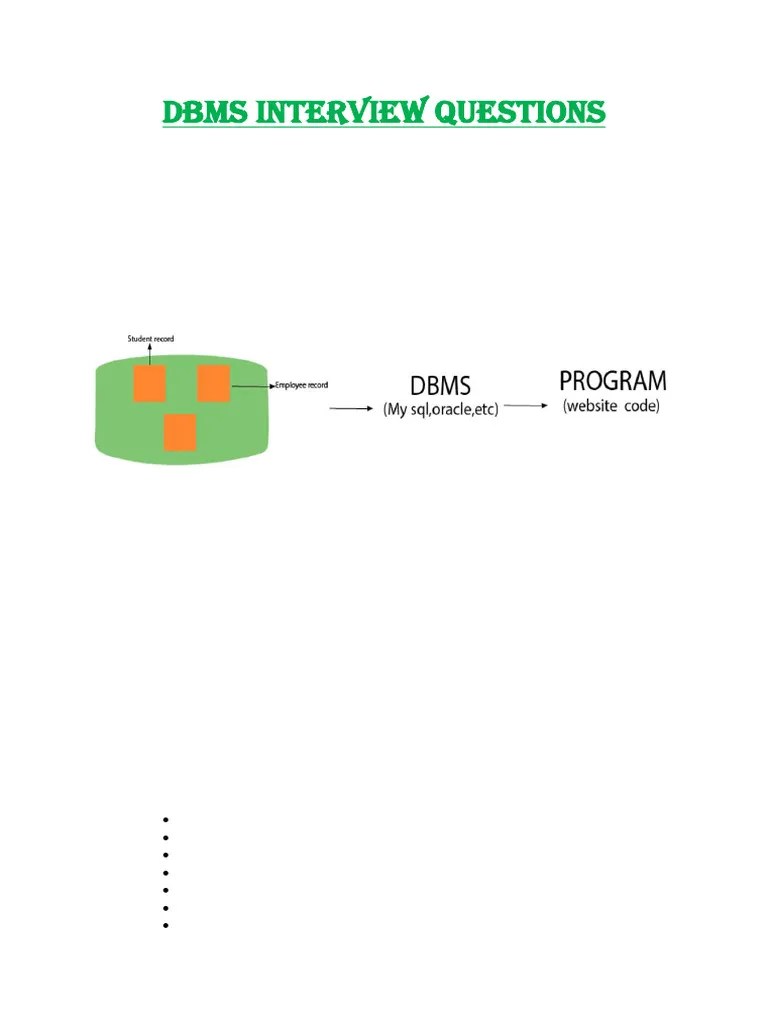 DBMS INTERVIEW QUESTIONS

Student record

Employee record

DBMS
(My sql,oracle,etc)

PROGRAM
(website code)